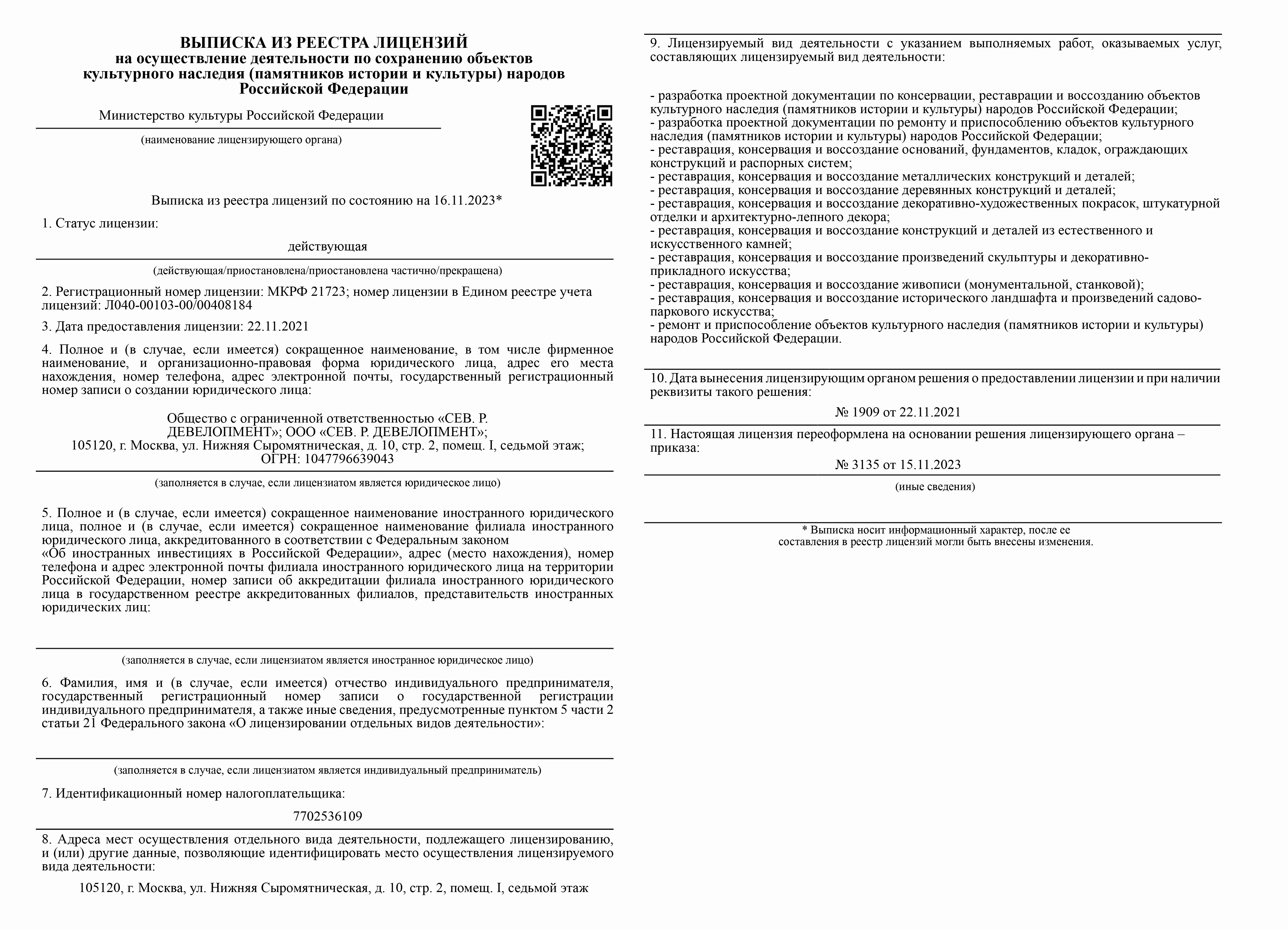 ВЫПИСКА ИЗ РЕЕСТРА ЛИЦЕНЗИЙ
на осуществление деятельности по сохранению объектов культурного наследия (памятников истории и культуры) народов Российской Федерации

Министерство культуры Российской Федерации

(наименование лицензирующего органа)

Выписка из реестра лицензий по состоянию на 16.11.2023*

1. Статус лицензии:

действующая

(действующая/приостановлена/приостановлена частично/прекращена)

2. Регистрационный номер лицензии: МКРФ 21723; номер лицензии в Едином реестре учета лицензий: Л040-00103-00/00408184

3. Дата предоставления лицензии: 22.11.2021

4. Полное и (в случае, если имеется) сокращенное наименование, в том числе фирменное наименование, и организационно-правовая форма юридического лица, адрес его места нахождения, номер телефона, адрес электронной почты, государственный регистрационный номер записи о создании юридического лица:

Общество с ограниченной ответственностью «СЕВ. Р. ДЕВЕЛОПМЕНТ»; ООО «СЕВ. Р. ДЕВЕЛОПМЕНТ»;
105120, г. Москва, ул. Нижняя Сыромятническая, д. 10, стр. 2, помещ. I, седьмой этаж;
ОГРН: 1047796639043

(заполняется в случае, если лицензиатом является юридическое лицо)

5. Полное и (в случае, если имеется) сокращенное наименование иностранного юридического лица, полное и (в случае, если имеется) сокращенное наименование филиала иностранного юридического лица, аккредитованного в соответствии с Федеральным законом «Об иностранных инвестициях в Российской Федерации», адрес (место нахождения), номер телефона и адрес электронной почты филиала иностранного юридического лица на территории Российской Федерации, номер записи об аккредитации филиала иностранного юридического лица в государственном реестре аккредитованных филиалов, представительств иностранных юридических лиц:

(заполняется в случае, если лицензиатом является иностранное юридическое лицо)

6. Фамилия, имя и (в случае, если имеется) отчество индивидуального предпринимателя, государственный регистрационный номер записи о государственной регистрации индивидуального предпринимателя, а также иные сведения, предусмотренные пунктом 5 части 2 статьи 21 Федерального закона «О лицензировании отдельных видов деятельности»:

(заполняется в случае, если лицензиатом является индивидуальный предприниматель)

7. Идентификационный номер налогоплательщика:

7702536109

8. Адреса мест осуществления отдельного вида деятельности, подлежащего лицензированию, и (или) другие данные, позволяющие идентифицировать место осуществления лицензируемого вида деятельности:

105120, г. Москва, ул. Нижняя Сыромятническая, д. 10, стр. 2, помещ. I, седьмой этаж

9. Лицензируемый вид деятельности с указанием выполняемых работ, оказываемых услуг, составляющих лицензируемый вид деятельности:

- разработка проектной документации по консервации, реставрации и воссозданию объектов культурного наследия (памятников истории и культуры) народов Российской Федерации;
- разработка проектной документации по ремонту и приспособлению объектов культурного наследия (памятников истории и культуры) народов Российской Федерации;
- реставрация, консервация и воссоздание оснований, фундаментов, кладок, ограждающих конструкций и распорных систем;
- реставрация, консервация и воссоздание металлических конструкций и деталей;
- реставрация, консервация и воссоздание деревянных конструкций и деталей;
- реставрация, консервация и воссоздание декоративно-художественных покрасок, штукатурной отделки и архитектурно-лепного декора;
- реставрация, консервация и воссоздание конструкций и деталей из естественного и искусственного камней;
- реставрация, консервация и воссоздание произведений скульптуры и декоративно-прикладного искусства;
- реставрация, консервация и воссоздание живописи (монументальной, станковой);
- реставрация, консервация и воссоздание исторического ландшафта и произведений садово-паркового искусства;
- ремонт и приспособление объектов культурного наследия (памятников истории и культуры) народов Российской Федерации.

10. Дата вынесения лицензирующим органом решения о предоставлении лицензии и при наличии реквизиты такого решения:

№ 1909 от 22.11.2021

11. Настоящая лицензия переоформлена на основании решения лицензирующего органа – приказа:

№ 3135 от 15.11.2023

(иные сведения)

* Выписка носит информационный характер, после ее составления в реестр лицензий могли быть внесены изменения.